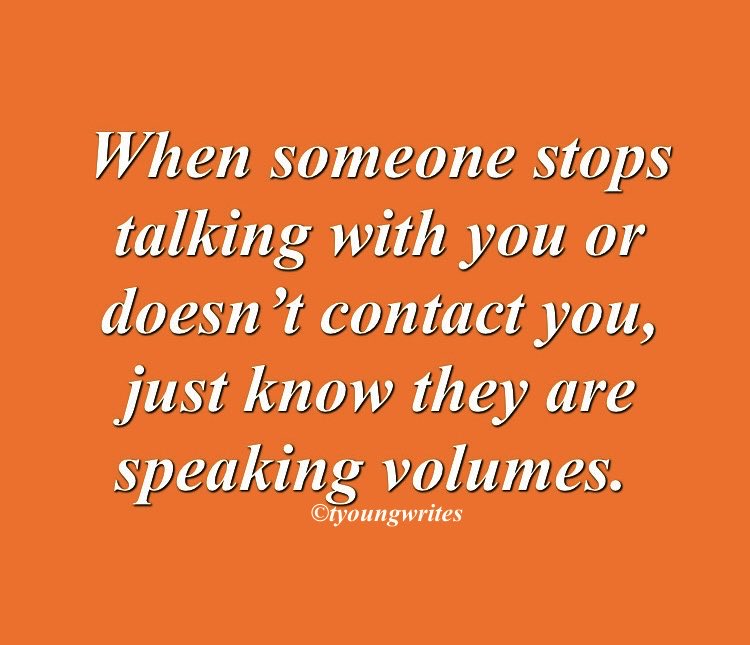 When someone stops talking with you or doesn’t contact you, just know they are speaking volumes.

©tyoungwrites